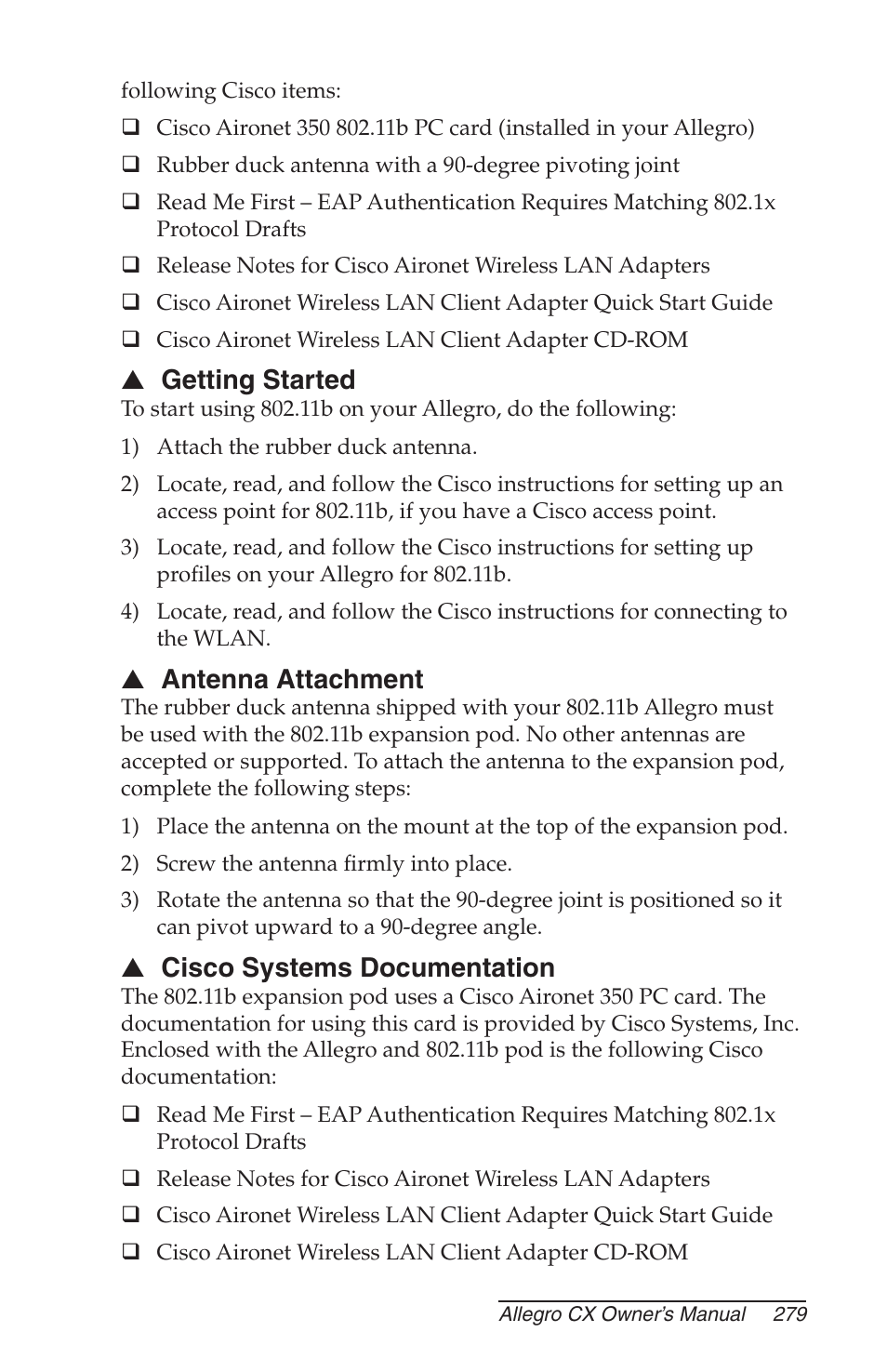 following Cisco items:

❑ Cisco Aironet 350 802.11b PC card (installed in your Allegro)

❑ Rubber duck antenna with a 90-degree pivoting joint

❑ Read Me First – EAP Authentication Requires Matching 802.1x Protocol Drafts

❑ Release Notes for Cisco Aironet Wireless LAN Adapters

❑ Cisco Aironet Wireless LAN Client Adapter Quick Start Guide

❑ Cisco Aironet Wireless LAN Client Adapter CD-ROM

▲ Getting Started

To start using 802.11b on your Allegro, do the following:

1) Attach the rubber duck antenna.

2) Locate, read, and follow the Cisco instructions for setting up an access point for 802.11b, if you have a Cisco access point.

3) Locate, read, and follow the Cisco instructions for setting up profiles on your Allegro for 802.11b.

4) Locate, read, and follow the Cisco instructions for connecting to the WLAN.

▲ Antenna Attachment

The rubber duck antenna shipped with your 802.11b Allegro must be used with the 802.11b expansion pod. No other antennas are accepted or supported. To attach the antenna to the expansion pod, complete the following steps:

1) Place the antenna on the mount at the top of the expansion pod.

2) Screw the antenna firmly into place.

3) Rotate the antenna so that the 90-degree joint is positioned so it can pivot upward to a 90-degree angle.

▲ Cisco Systems Documentation

The 802.11b expansion pod uses a Cisco Aironet 350 PC card. The documentation for using this card is provided by Cisco Systems, Inc. Enclosed with the Allegro and 802.11b pod is the following Cisco documentation:

❑ Read Me First – EAP Authentication Requires Matching 802.1x Protocol Drafts

❑ Release Notes for Cisco Aironet Wireless LAN Adapters

❑ Cisco Aironet Wireless LAN Client Adapter Quick Start Guide

❑ Cisco Aironet Wireless LAN Client Adapter CD-ROM

Allegro CX Owner's Manual 279